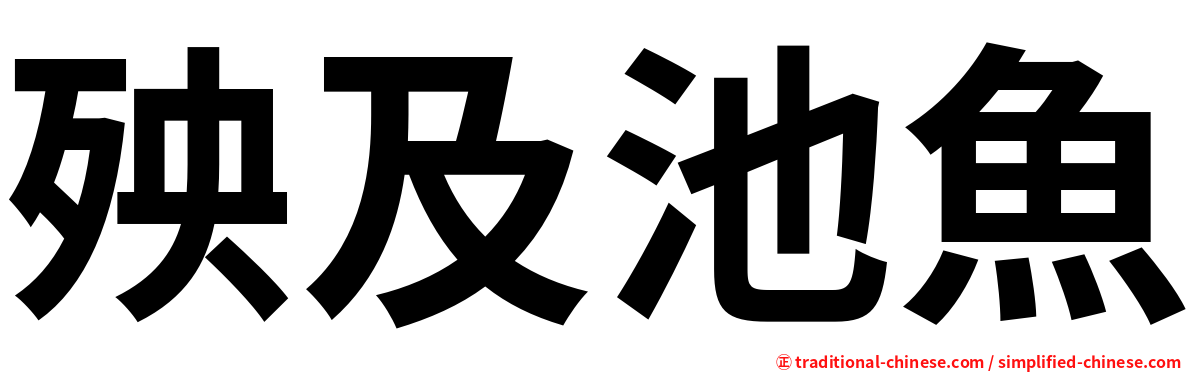 殃及池魚

㊣ traditional-chinese.com / simplified-chinese.com